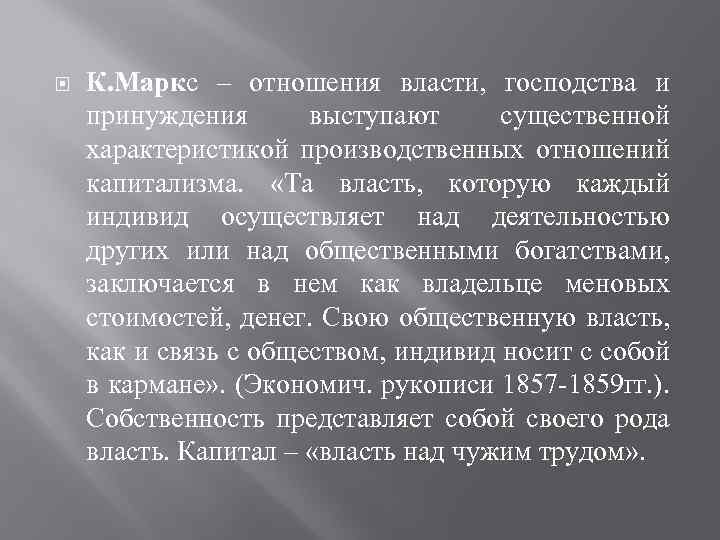 К.Маркс – отношения власти, господства и принуждения выступают существенной характеристикой производственных отношений капитализма. «Та власть, которую каждый индивид осуществляет над деятельностью других или над общественными богатствами, заключается в нем как владельце меновых стоимостей, денег. Свою общественную власть, как и связь с обществом, индивид носит с собой в кармане». (Экономич. рукописи 1857-1859гг.). Собственность представляет собой своего рода власть. Капитал – «власть над чужим трудом».